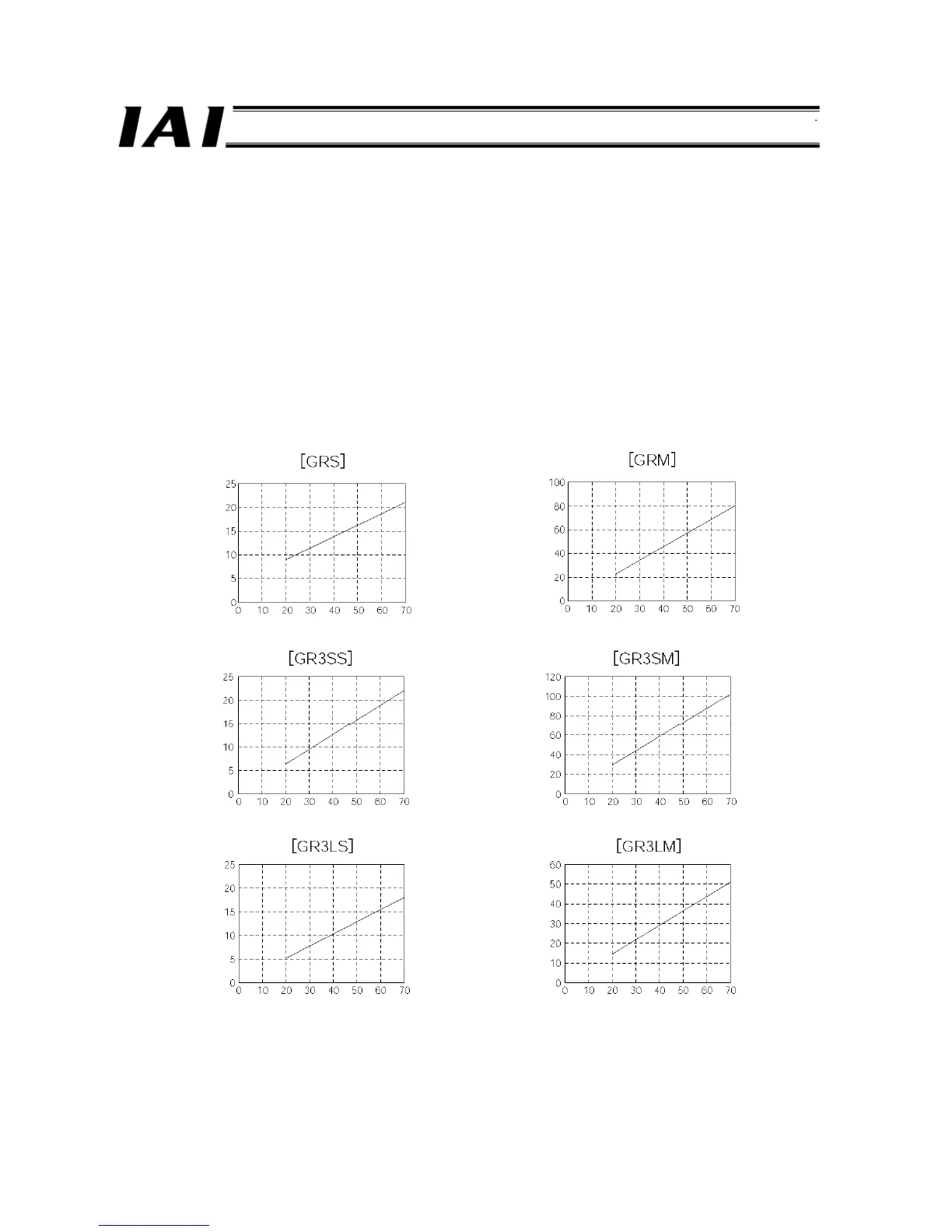 IAI

[GRS]

25
20
15
10
5
0
0 10 20 30 40 50 60 70

[GRM]

100
80
60
40
20
0
0 10 20 30 40 50 60 70

[GR3SS]

25
20
15
10
5
0
0 10 20 30 40 50 60 70

[GR3SM]

120
100
80
60
40
20
0
0 10 20 30 40 50 60 70

[GR3LS]

25
20
15
10
5
0
0 10 20 30 40 50 60 70

[GR3LM]

60
50
40
30
20
10
0
0 10 20 30 40 50 60 70